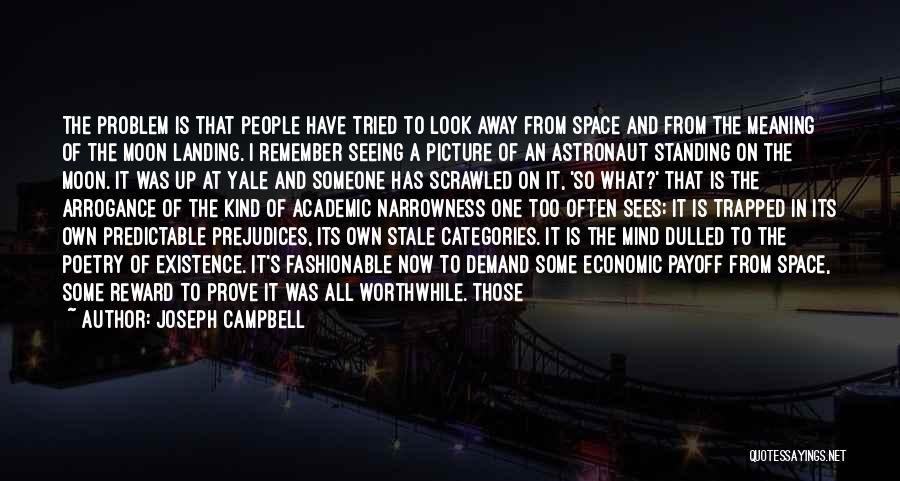 THE PROBLEM IS THAT PEOPLE HAVE TRIED TO LOOK AWAY FROM SPACE AND FROM THE MEANING OF THE MOON LANDING. I REMEMBER SEEING A PICTURE OF AN ASTRONAUT STANDING ON THE MOON. IT WAS UP AT YALE AND SOMEONE HAS SCRAWLED ON IT, 'SO WHAT?' THAT IS THE ARROGANCE OF THE KIND OF ACADEMIC NARROWNESS ONE TOO OFTEN SEES; IT IS TRAPPED IN ITS OWN PREDICTABLE PREJUDICES, ITS OWN STALE CATEGORIES. IT IS THE MIND DULLED TO THE POETRY OF EXISTENCE. IT'S FASHIONABLE NOW TO DEMAND SOME ECONOMIC PAYOFF FROM SPACE, SOME REWARD TO PROVE IT WAS ALL WORTHWHILE. THOSE

~ AUTHOR: JOSEPH CAMPBELL

QUOTESSAYINGS.NET